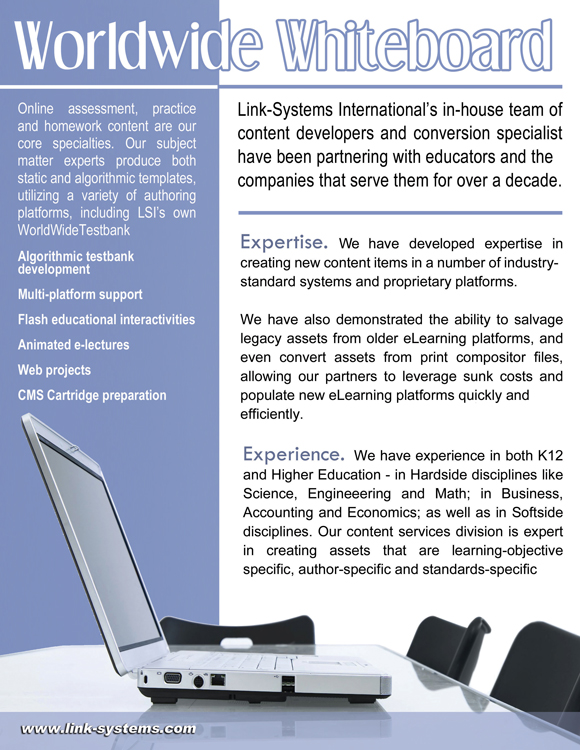 Worldwide Whiteboard

Online assessment, practice and homework content are our core specialties. Our subject matter experts produce both static and algorithmic templates, utilizing a variety of authoring platforms, including LSI's own WorldWideTestbank

Algorithmic testbank development

Multi-platform support

Flash educational interactivities

Animated e-lectures

Web projects

CMS Cartridge preparation

Link-Systems International's in-house team of content developers and conversion specialist have been partnering with educators and the companies that serve them for over a decade.

Expertise. We have developed expertise in creating new content items in a number of industry-standard systems and proprietary platforms.

We have also demonstrated the ability to salvage legacy assets from older eLearning platforms, and even convert assets from print compositor files, allowing our partners to leverage sunk costs and populate new eLearning platforms quickly and efficiently.

Experience. We have experience in both K12 and Higher Education - in Hardside disciplines like Science, Engineeering and Math; in Business, Accounting and Economics; as well as in Softside disciplines. Our content services division is expert in creating assets that are learning-objective specific, author-specific and standards-specific

www.link-systems.com